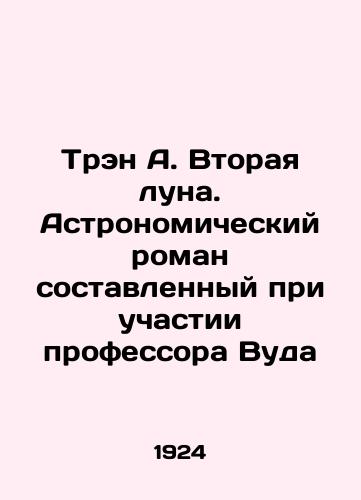 Трэн А. Вторая луна. Астрономический роман составленный при участии профессора Вуда

1924